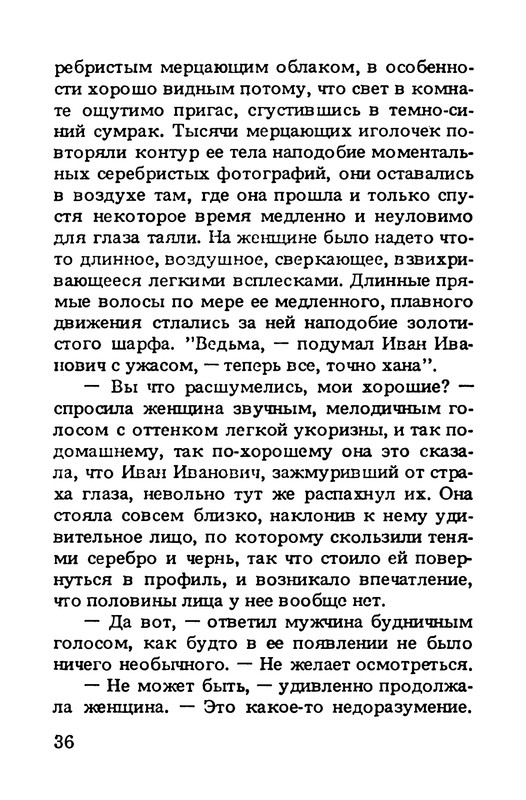 ребристым мерцающим облаком, в особенности хорошо видным потому, что свет в комнате ощутимо пригас, сгустившись в темно-синий сумрак. Тысячи мерцающих иголочек повторяли контур ее тела наподобие моментальных серебристых фотографий, они оставались в воздухе там, где она прошла и только спустя некоторое время медленно и неуловимо для глаза таяли. На женщине было надето что-то длинное, воздушное, сверкающее, взвихривающееся легкими всплесками. Длинные прямые волосы по мере ее медленного, плавного движения стлались за ней наподобие золотистого шарфа. "Ведьма, — подумал Иван Иванович с ужасом, — теперь все, точно хана".

— Вы что расшумелись, мои хорошие? — спросила женщина звучным, мелодичным голосом с оттенком легкой укоризны, и так по-домашнему, так по-хорошему она это сказала, что Иван Иванович, зажмуривший от страха глаза, невольно тут же распахнул их. Она стояла совсем близко, наклонив к нему удивительное лицо, по которому скользили тенями серебро и чернь, так что стоило ей повернуться в профиль, и возникало впечатление, что половины лица у нее вообще нет.

— Да вот, — ответил мужчина будничным голосом, как будто в ее появлении не было ничего необычного. — Не желает осмотреться.

— Не может быть, — удивленно продолжала женщина. — Это какое-то недоразумение.

36